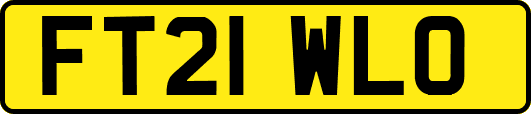 FT21 WLO